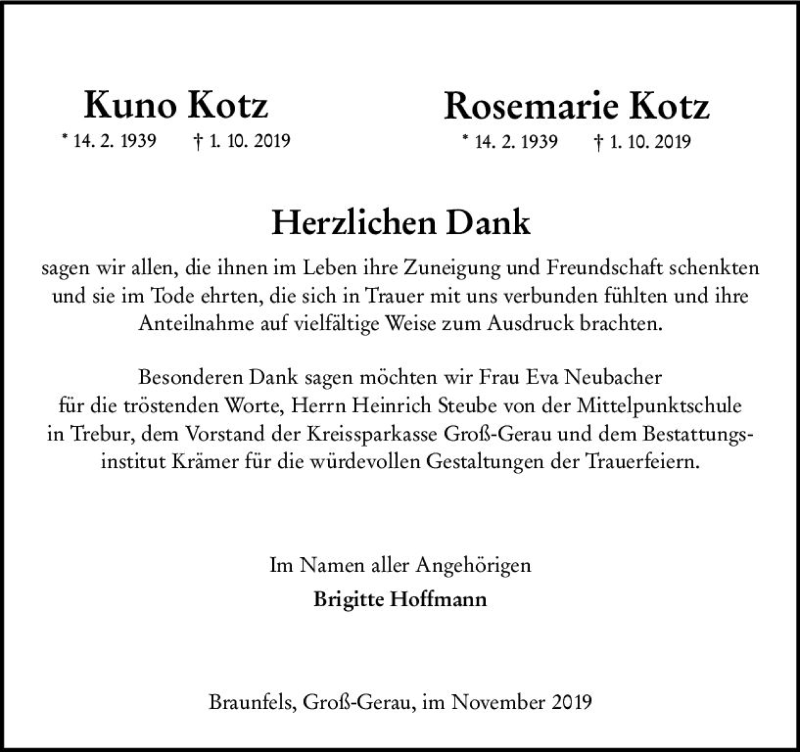 Kuno Kotz
* 14. 2. 1939 † 1. 10. 2019

Rosemarie Kotz
* 14. 2. 1939 † 1. 10. 2019

Herzlichen Dank

sagen wir allen, die ihnen im Leben ihre Zuneigung und Freundschaft schenkten und sie im Tode ehrten, die sich in Trauer mit uns verbunden fühlten und ihre Anteilnahme auf vielfältige Weise zum Ausdruck brachten.

Besonderen Dank sagen möchten wir Frau Eva Neubacher für die tröstenden Worte, Herrn Heinrich Steube von der Mittelpunktschule in Trebur, dem Vorstand der Kreissparkasse Groß-Gerau und dem Bestattungsinstitut Krämer für die würdevollen Gestaltungen der Trauerfeiern.

Im Namen aller Angehörigen
Brigitte Hoffmann

Braunfels, Groß-Gerau, im November 2019